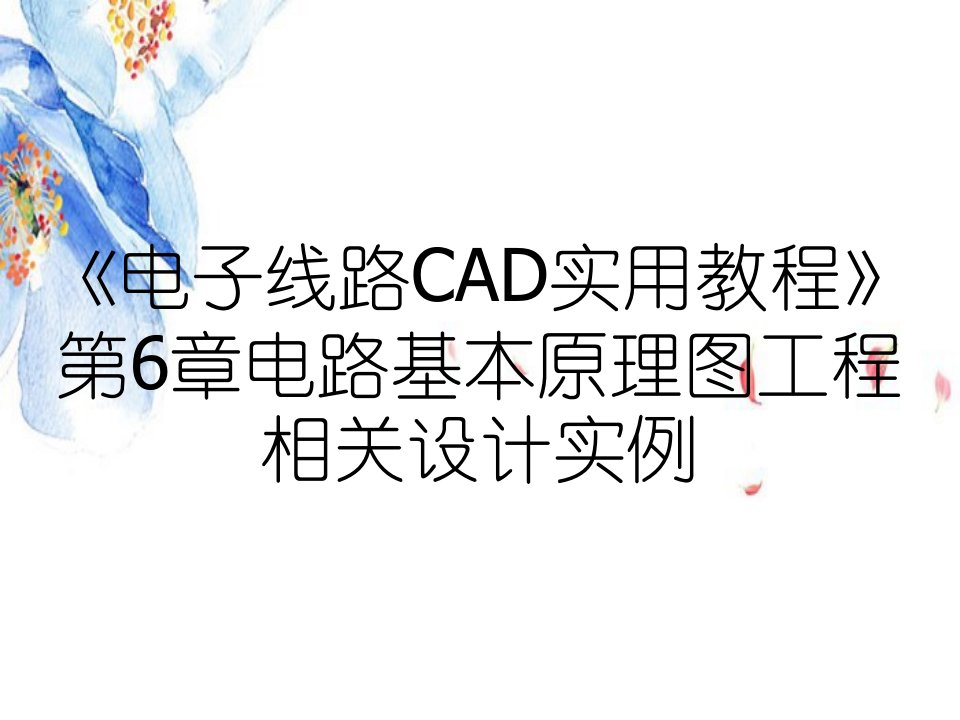 《电子线路CAD实用教程》第6章电路基本原理图工程相关设计实例